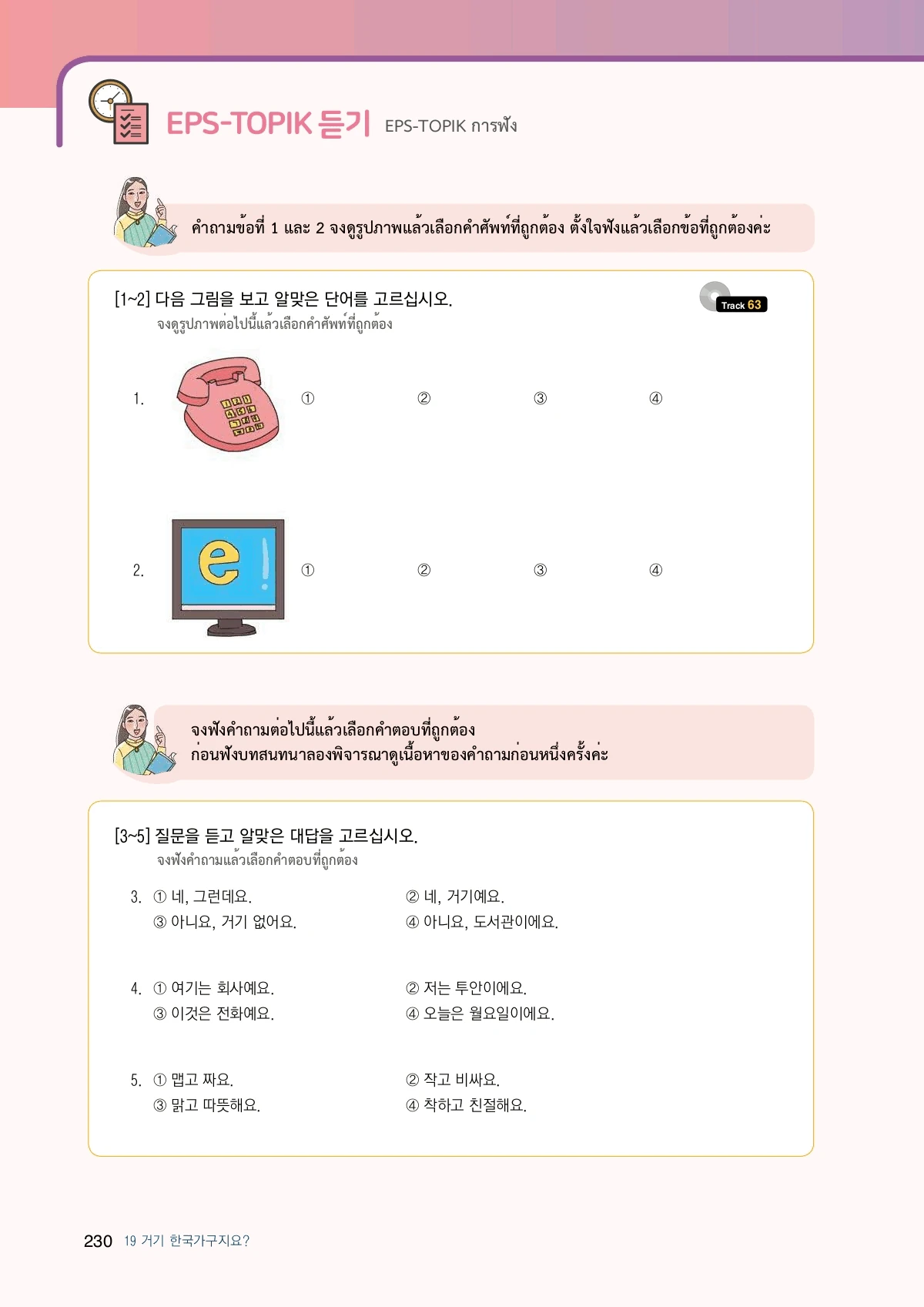 EPS-TOPIK 듣기 EPS-TOPIK การฟัง

คำถามข้อที่ 1 และ 2 จงดูรูปภาพแล้วเลือกคำศัพท์ที่ถูกต้อง ตั้งใจฟังแล้วเลือกข้อที่ถูกต้องค่ะ

[1~2] 다음 그림을 보고 알맞은 단어를 고르십시오.
จงดูรูปภาพต่อไปนี้แล้วเลือกคำศัพท์ที่ถูกต้อง

Track 63

1. ① ② ③ ④

2. ① ② ③ ④

จงฟังคำถามต่อไปนี้แล้วเลือกคำตอบที่ถูกต้อง
ก่อนฟังบทสนทนาลองพิจารณาดูเนื้อหาของคำถามก่อนหนึ่งครั้งค่ะ

[3~5] 질문을 듣고 알맞은 대답을 고르십시오.
จงฟังคำถามแล้วเลือกคำตอบที่ถูกต้อง

3. ① 네, 그런데요. ② 네, 거기예요.
③ 아니요, 거기 없어요. ④ 아니요, 도서관이에요.

4. ① 여기는 회사예요. ② 저는 투안이에요.
③ 이것은 전화예요. ④ 오늘은 월요일이에요.

5. ① 맵고 짜요. ② 작고 비싸요.
③ 맑고 따뜻해요. ④ 착하고 친절해요.

230 19 거기 한국가구지요?